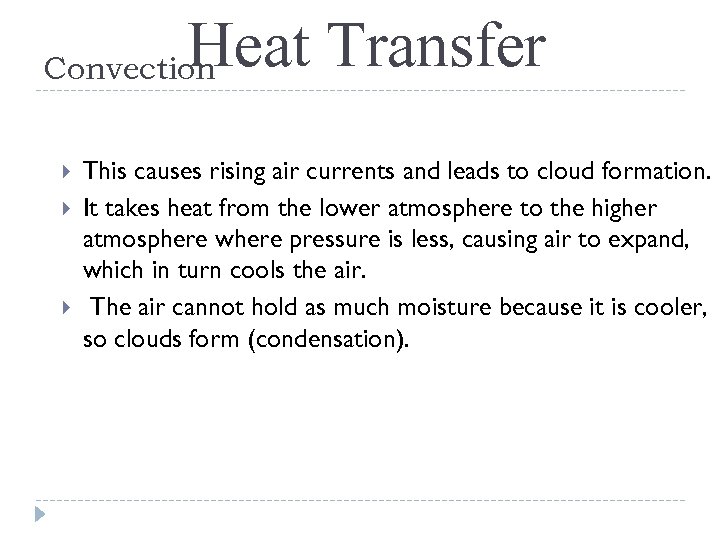 Heat Transfer
Convection

This causes rising air currents and leads to cloud formation.

It takes heat from the lower atmosphere to the higher atmosphere where pressure is less, causing air to expand, which in turn cools the air.

The air cannot hold as much moisture because it is cooler, so clouds form (condensation).